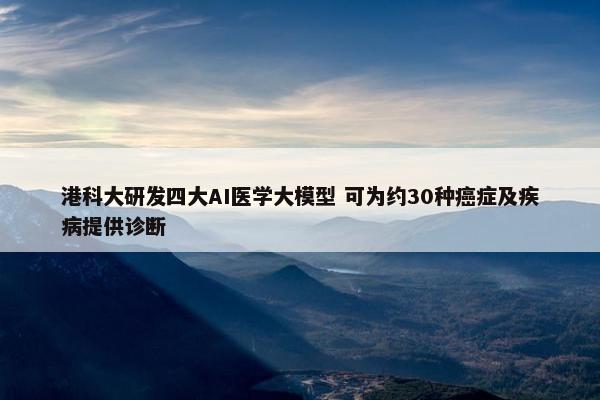 港科大研发四大AI医学大模型 可为约30种癌症及疾病提供诊断